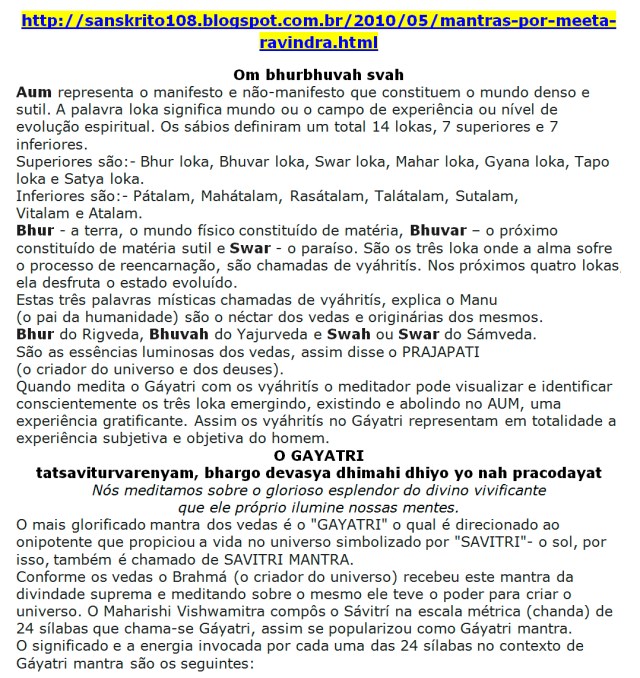 http://sanskrito108.blogspot.com.br/2010/05/mantras-por-meeta-ravindra.html

Om bhurbhuvah svah

Aum representa o manifesto e não-manifesto que constituem o mundo denso e sutil. A palavra loka significa mundo ou o campo de experiência ou nível de evolução espiritual. Os sábios definiram um total 14 lokas, 7 superiores e 7 inferiores.
Superiores são:- Bhur loka, Bhuvar loka, Swar loka, Mahar loka, Gyana loka, Tapo loka e Satya loka.
Inferiores são:- Pátalam, Mahátalam, Rasátalam, Talátalam, Sutalam, Vitalam e Atalam.
Bhur - a terra, o mundo físico constituído de matéria, Bhuvar – o próximo constituído de matéria sutil e Swar - o paraíso. São os três loka onde a alma sofre o processo de reencarnação, são chamadas de vyáhritís. Nos próximos quatro lokas, ela desfruta o estado evoluído.
Estas três palavras místicas chamadas de vyáhritís, explica o Manu (o pai da humanidade) são o néctar dos vedas e originárias dos mesmos.
Bhur do Rigveda, Bhuvah do Yajurveda e Swah ou Swar do Sámveda.
São as essências luminosas dos vedas, assim disse o PRAJAPATI (o criador do universo e dos deuses).
Quando medita o Gáyatri com os vyáhritís o meditador pode visualizar e identificar conscientemente os três loka emergindo, existindo e abolindo no AUM, uma experiência gratificante. Assim os vyáhritís no Gáyatri representam em totalidade a experiência subjetiva e objetiva do homem.

O GAYATRI

tatsaviturvarenyam, bhargo devasya dhimahi dhiyo yo nah pracodayat

Nós meditamos sobre o glorioso esplendor do divino vivificante que ele próprio ilumine nossas mentes.

O mais glorificado mantra dos vedas é o "GAYATRI" o qual é direcionado ao onipotente que propiciou a vida no universo simbolizado por "SAVITRI"- o sol, por isso, também é chamado de SAVITRI MANTRA.
Conforme os vedas o Brahmá (o criador do universo) recebeu este mantra da divindade suprema e meditando sobre o mesmo ele teve o poder para criar o universo. O Maharishi Vishwamitra compôs o Sávitrí na escala métrica (chanda) de 24 sílabas que chama-se Gáyatri, assim se popularizou como Gáyatri mantra.
O significado e a energia invocada por cada uma das 24 sílabas no contexto de Gáyatri mantra são os seguintes: